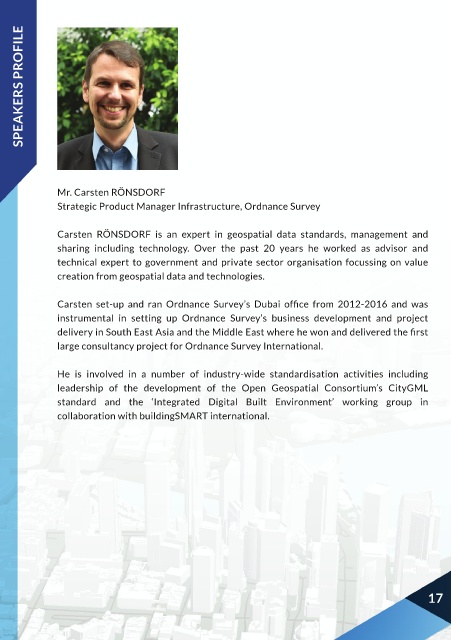 SPEAKERS PROFILE

Mr. Carsten RÖNSDORF
Strategic Product Manager Infrastructure, Ordnance Survey

Carsten RÖNSDORF is an expert in geospatial data standards, management and sharing including technology. Over the past 20 years he worked as advisor and technical expert to government and private sector organisation focussing on value creation from geospatial data and technologies.

Carsten set-up and ran Ordnance Survey's Dubai office from 2012-2016 and was instrumental in setting up Ordnance Survey's business development and project delivery in South East Asia and the Middle East where he won and delivered the first large consultancy project for Ordnance Survey International.

He is involved in a number of industry-wide standardisation activities including leadership of the development of the Open Geospatial Consortium's CityGML standard and the 'Integrated Digital Built Environment' working group in collaboration with buildingSMART international.

17